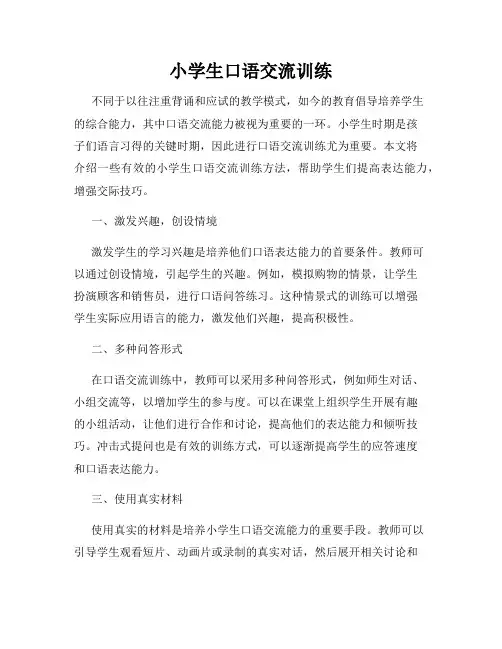 小学生口语交流训练

不同于以往注重背诵和应试的教学模式，如今的教育倡导培养学生的综合能力，其中口语交流能力被视为重要的一环。小学生时期是孩子们语言习得的关键时期，因此进行口语交流训练尤为重要。本文将介绍一些有效的小学生口语交流训练方法，帮助学生们提高表达能力，增强交际技巧。

一、激发兴趣，创设情境

激发学生的学习兴趣是培养他们口语表达能力的首要条件。教师可以通过创设情境，引起学生的兴趣。例如，模拟购物的情景，让学生扮演顾客和销售员，进行口语问答练习。这种情景式的训练可以增强学生实际应用语言的能力，激发他们兴趣，提高积极性。

二、多种问答形式

在口语交流训练中，教师可以采用多种问答形式，例如师生对话、小组交流等，以增加学生的参与度。可以在课堂上组织学生开展有趣的小组活动，让他们进行合作和讨论，提高他们的表达能力和倾听技巧。冲击式提问也是有效的训练方式，可以逐渐提高学生的应答速度和口语表达能力。

三、使用真实材料

使用真实的材料是培养小学生口语交流能力的重要手段。教师可以引导学生观看短片、动画片或录制的真实对话，然后展开相关讨论和